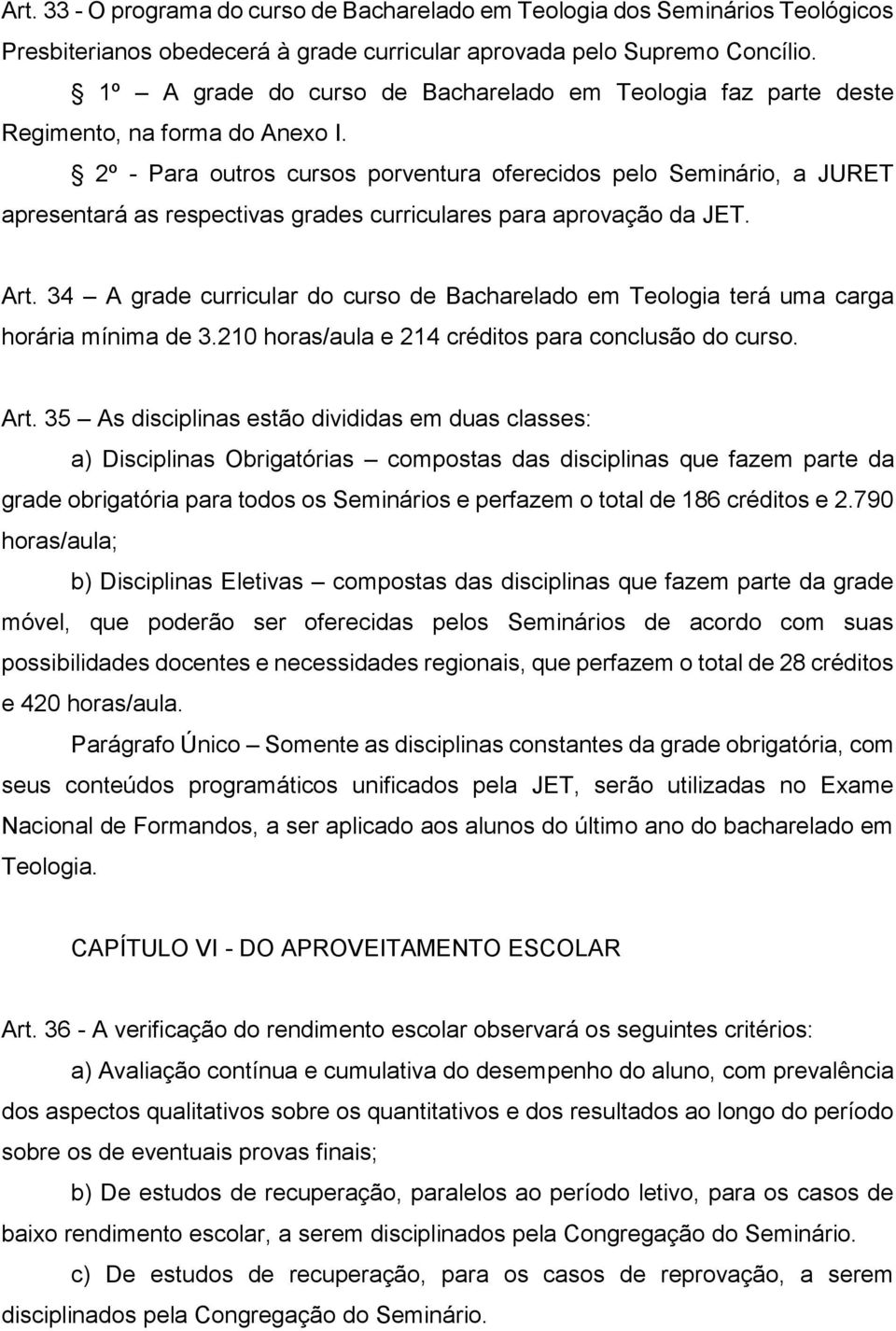 Art. 33 - O programa do curso de Bacharelado em Teologia dos Seminários Teológicos Presbiterianos obedecerá à grade curricular aprovada pelo Supremo Concílio.

§ 1º – A grade do curso de Bacharelado em Teologia faz parte deste Regimento, na forma do Anexo I.

§ 2º - Para outros cursos porventura oferecidos pelo Seminário, a JURET apresentará as respectivas grades curriculares para aprovação da JET.

Art. 34 – A grade curricular do curso de Bacharelado em Teologia terá uma carga horária mínima de 3.210 horas/aula e 214 créditos para conclusão do curso.

Art. 35 – As disciplinas estão divididas em duas classes:

a) Disciplinas Obrigatórias – compostas das disciplinas que fazem parte da grade obrigatória para todos os Seminários e perfazem o total de 186 créditos e 2.790 horas/aula;

b) Disciplinas Eletivas – compostas das disciplinas que fazem parte da grade móvel, que poderão ser oferecidas pelos Seminários de acordo com suas possibilidades docentes e necessidades regionais, que perfazem o total de 28 créditos e 420 horas/aula.

Parágrafo Único – Somente as disciplinas constantes da grade obrigatória, com seus conteúdos programáticos unificados pela JET, serão utilizadas no Exame Nacional de Formandos, a ser aplicado aos alunos do último ano do bacharelado em Teologia.

CAPÍTULO VI - DO APROVEITAMENTO ESCOLAR

Art. 36 - A verificação do rendimento escolar observará os seguintes critérios:

a) Avaliação contínua e cumulativa do desempenho do aluno, com prevalência dos aspectos qualitativos sobre os quantitativos e dos resultados ao longo do período sobre os de eventuais provas finais;

b) De estudos de recuperação, paralelos ao período letivo, para os casos de baixo rendimento escolar, a serem disciplinados pela Congregação do Seminário.

c) De estudos de recuperação, para os casos de reprovação, a serem disciplinados pela Congregação do Seminário.